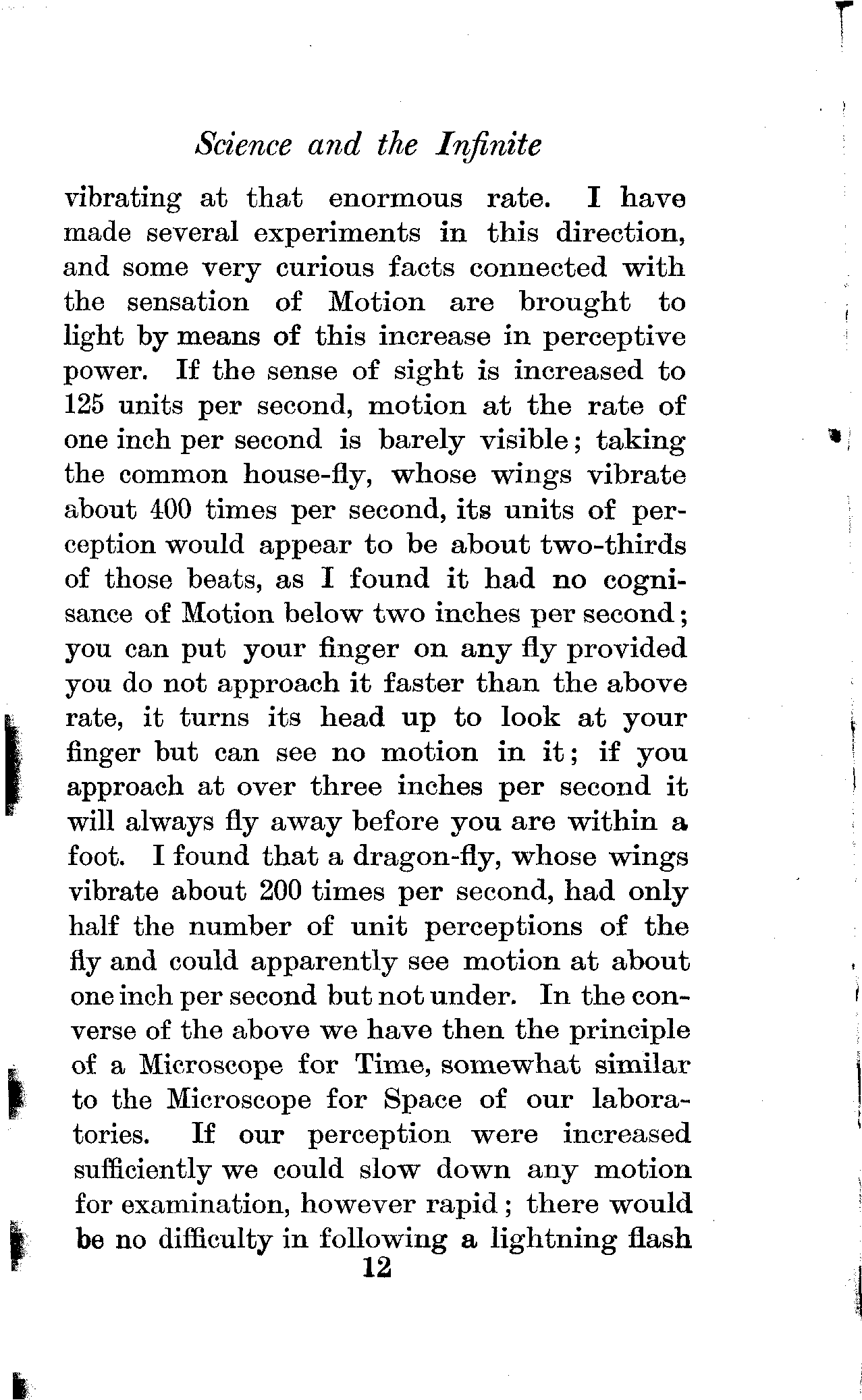 Science and the Infinite

vibrating at that enormous rate. I have made several experiments in this direction, and some very curious facts connected with the sensation of Motion are brought to light by means of this increase in perceptive power. If the sense of sight is increased to 125 units per second, motion at the rate of one inch per second is barely visible; taking the common house-fly, whose wings vibrate about 400 times per second, its units of perception would appear to be about two-thirds of those beats, as I found it had no cognisance of Motion below two inches per second; you can put your finger on any fly provided you do not approach it faster than the above rate, it turns its head up to look at your finger but can see no motion in it; if you approach at over three inches per second it will always fly away before you are within a foot. I found that a dragon-fly, whose wings vibrate about 200 times per second, had only half the number of unit perceptions of the fly and could apparently see motion at about one inch per second but not under. In the converse of the above we have then the principle of a Microscope for Time, somewhat similar to the Microscope for Space of our laboratories. If our perception were increased sufficiently we could slow down any motion for examination, however rapid; there would be no difficulty in following a lightning flash

12